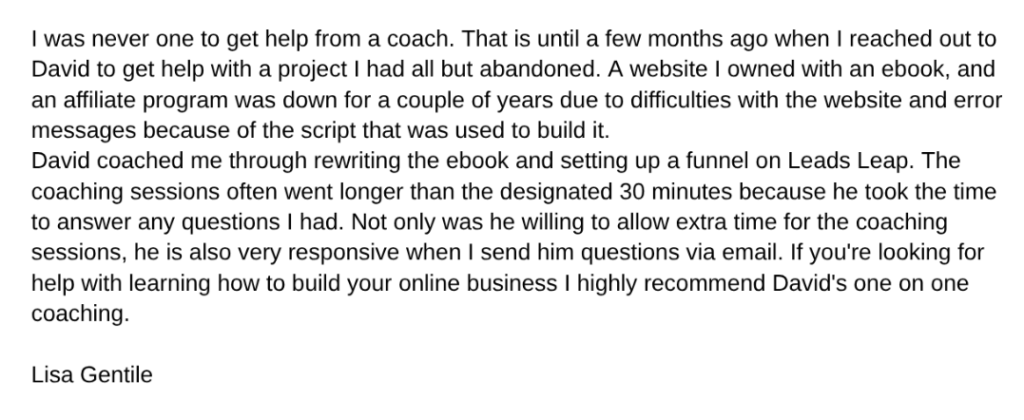 I was never one to get help from a coach. That is until a few months ago when I reached out to David to get help with a project I had all but abandoned. A website I owned with an ebook, and an affiliate program was down for a couple of years due to difficulties with the website and error messages because of the script that was used to build it.

David coached me through rewriting the ebook and setting up a funnel on Leads Leap. The coaching sessions often went longer than the designated 30 minutes because he took the time to answer any questions I had. Not only was he willing to allow extra time for the coaching sessions, he is also very responsive when I send him questions via email. If you're looking for help with learning how to build your online business I highly recommend David's one on one coaching.

Lisa Gentile